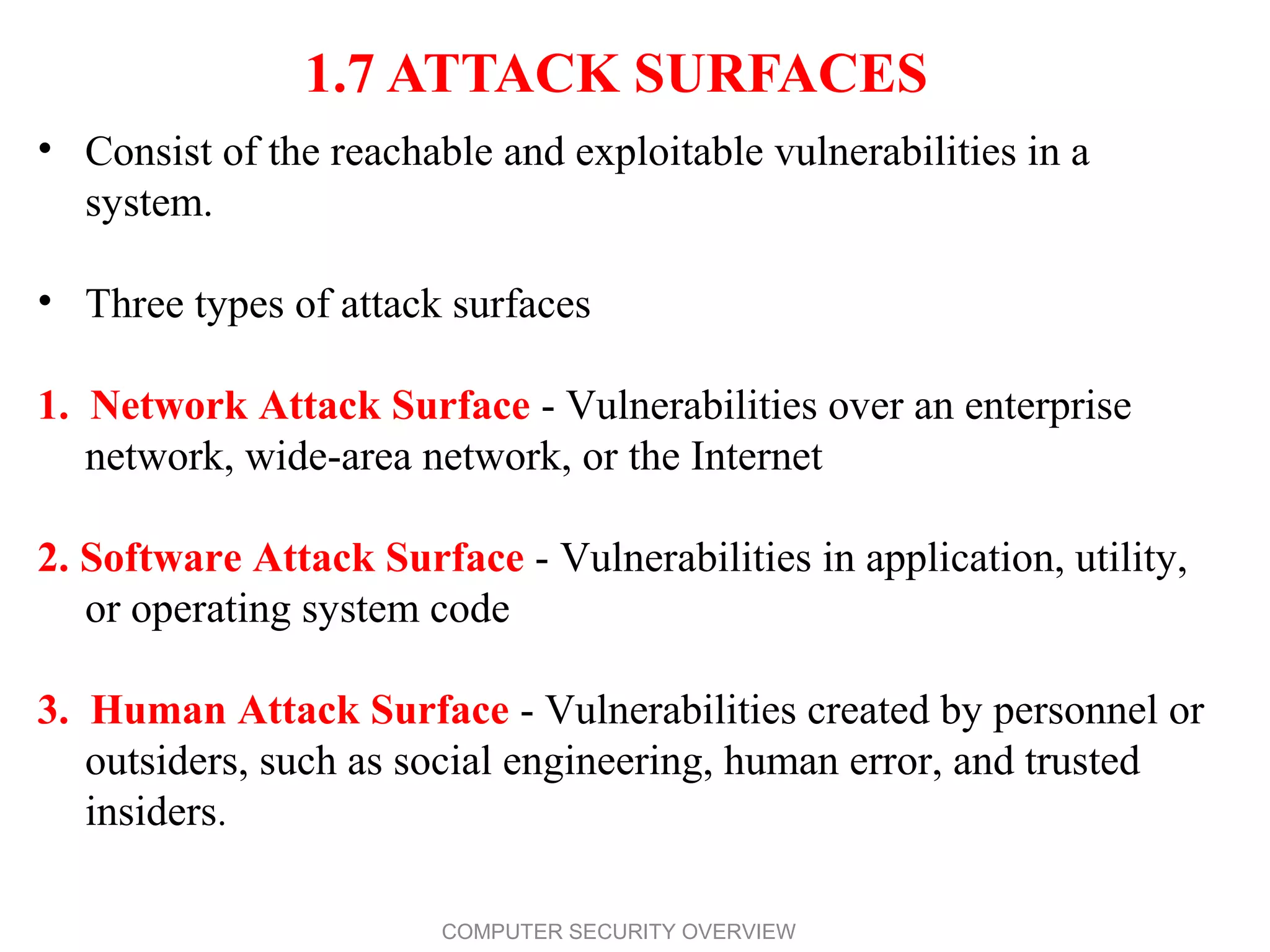 1.7 ATTACK SURFACES

• Consist of the reachable and exploitable vulnerabilities in a system.

• Three types of attack surfaces

1. Network Attack Surface - Vulnerabilities over an enterprise network, wide-area network, or the Internet

2. Software Attack Surface - Vulnerabilities in application, utility, or operating system code

3. Human Attack Surface - Vulnerabilities created by personnel or outsiders, such as social engineering, human error, and trusted insiders.

COMPUTER SECURITY OVERVIEW